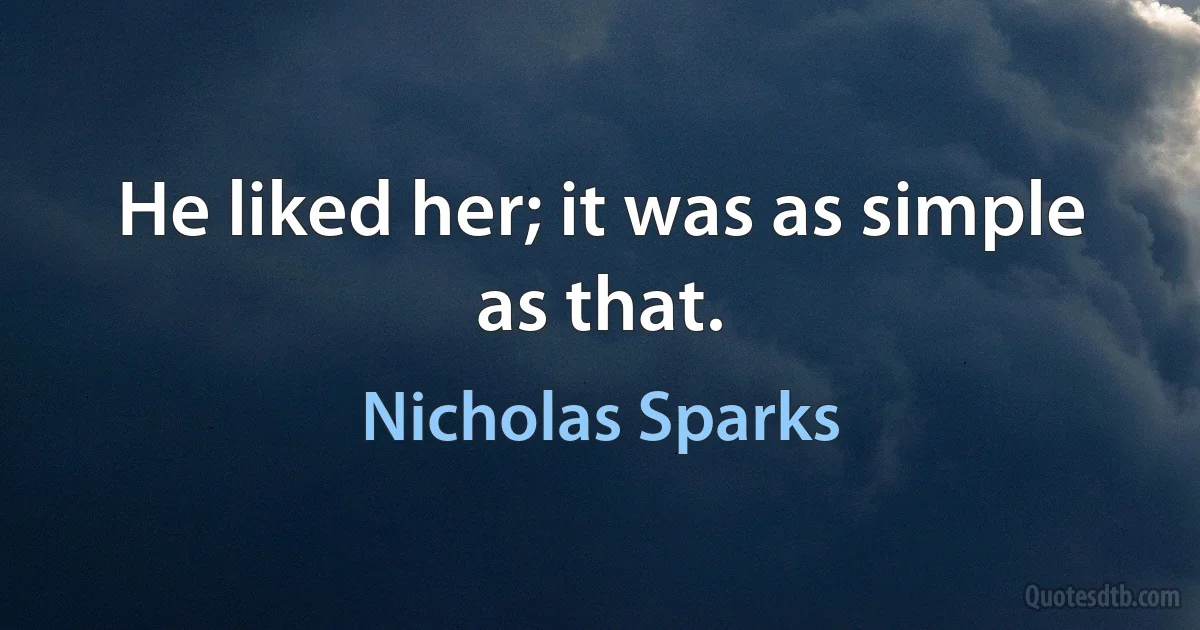 He liked her; it was as simple as that.

Nicholas Sparks

Quotesdtb.com